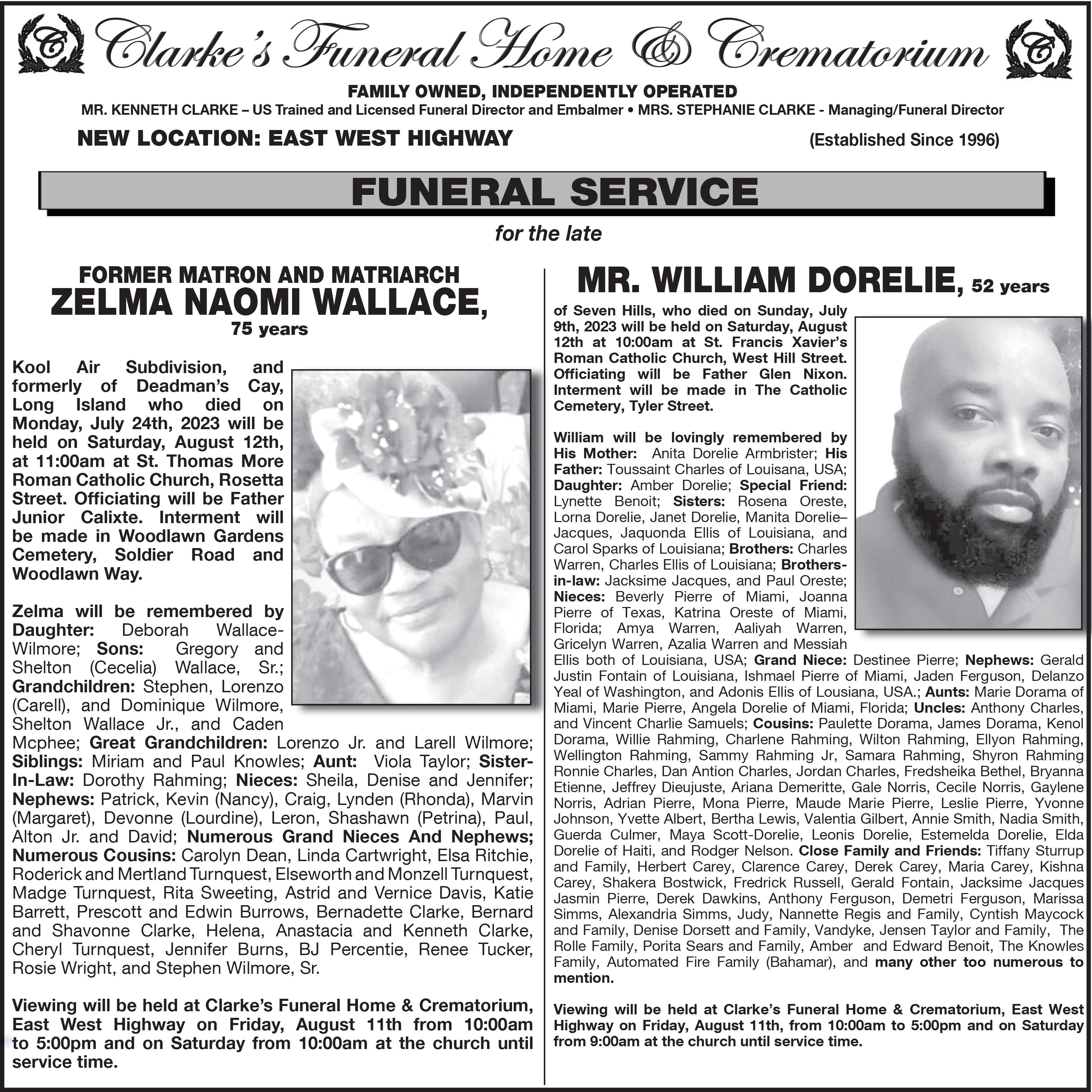 C Clarke's Funeral Home & Crematorium C

FAMILY OWNED, INDEPENDENTLY OPERATED

MR. KENNETH CLARKE – US Trained and Licensed Funeral Director and Embalmer • MRS. STEPHANIE CLARKE - Managing/Funeral Director

NEW LOCATION: EAST WEST HIGHWAY

(Established Since 1996)

FUNERAL SERVICE

for the late

FORMER MATRON AND MATRIARCH
ZELMA NAOMI WALLACE,
75 years

Kool Air Subdivision, and formerly of Deadman's Cay, Long Island who died on Monday, July 24th, 2023 will be held on Saturday, August 12th, at 11:00am at St. Thomas More Roman Catholic Church, Rosetta Street. Officiating will be Father Junior Calixte. Interment will be made in Woodlawn Gardens Cemetery, Soldier Road and Woodlawn Way.

Zelma will be remembered by Daughter: Deborah Wallace-Wilmore; Sons: Gregory and Shelton (Cecelia) Wallace, Sr.; Grandchildren: Stephen, Lorenzo (Carell), and Dominique Wilmore, Shelton Wallace Jr., and Caden Mcphee; Great Grandchildren: Lorenzo Jr. and Larell Wilmore; Siblings: Miriam and Paul Knowles; Aunt: Viola Taylor; Sister-In-Law: Dorothy Rahming; Nieces: Sheila, Denise and Jennifer; Nephews: Patrick, Kevin (Nancy), Craig, Lynden (Rhonda), Marvin (Margaret), Devonne (Lourdine), Leron, Shashawn (Petrina), Paul, Alton Jr. and David; Numerous Grand Nieces And Nephews; Numerous Cousins: Carolyn Dean, Linda Cartwright, Elsa Ritchie, Roderick and Mertland Turnquest, Elseworth and Monzell Turnquest, Madge Turnquest, Rita Sweeting, Astrid and Vernice Davis, Katie Barrett, Prescott and Edwin Burrows, Bernadette Clarke, Bernard and Shavonne Clarke, Helena, Anastacia and Kenneth Clarke, Cheryl Turnquest, Jennifer Burns, BJ Percentie, Renee Tucker, Rosie Wright, and Stephen Wilmore, Sr.

Viewing will be held at Clarke's Funeral Home & Crematorium, East West Highway on Friday, August 11th from 10:00am to 5:00pm and on Saturday from 10:00am at the church until service time.

MR. WILLIAM DORELIE, 52 years

of Seven Hills, who died on Sunday, July 9th, 2023 will be held on Saturday, August 12th at 10:00am at St. Francis Xavier's Roman Catholic Church, West Hill Street. Officiating will be Father Glen Nixon. Interment will be made in The Catholic Cemetery, Tyler Street.

William will be lovingly remembered by His Mother: Anita Dorelie Armbrister; His Father: Toussaint Charles of Louisana, USA; Daughter: Amber Dorelie; Special Friend: Lynette Benoit; Sisters: Rosena Oreste, Lorna Dorelie, Janet Dorelie, Manita Dorelie–Jacques, Jaquonda Ellis of Louisiana, and Carol Sparks of Louisiana; Brothers: Charles Warren, Charles Ellis of Louisiana; Brothers-in-law: Jacksime Jacques, and Paul Oreste; Nieces: Beverly Pierre of Miami, Joanna Pierre of Texas, Katrina Oreste of Miami, Florida; Amya Warren, Aaliyah Warren, Gricelyn Warren, Azalia Warren and Messiah Ellis both of Louisiana, USA; Grand Niece: Destinee Pierre; Nephews: Gerald Justin Fontain of Louisiana, Ishmael Pierre of Miami, Jaden Ferguson, Delanzo Yeal of Washington, and Adonis Ellis of Lousiana, USA.; Aunts: Marie Dorama of Miami, Marie Pierre, Angela Dorelie of Miami, Florida; Uncles: Anthony Charles, and Vincent Charlie Samuels; Cousins: Paulette Dorama, James Dorama, Kenol Dorama, Willie Rahming, Charlene Rahming, Wilton Rahming, Ellyon Rahming, Wellington Rahming, Sammy Rahming Jr, Samara Rahming, Shyron Rahming Ronnie Charles, Dan Antion Charles, Jordan Charles, Fredsheika Bethel, Bryanna Etienne, Jeffrey Dieujuste, Ariana Demeritte, Gale Norris, Cecile Norris, Gaylene Norris, Adrian Pierre, Mona Pierre, Maude Marie Pierre, Leslie Pierre, Yvonne Johnson, Yvette Albert, Bertha Lewis, Valentia Gilbert, Annie Smith, Nadia Smith, Guerda Culmer, Maya Scott-Dorelie, Leonis Dorelie, Estemelda Dorelie, Elda Dorelie of Haiti, and Rodger Nelson. Close Family and Friends: Tiffany Sturrup and Family, Herbert Carey, Clarence Carey, Derek Carey, Maria Carey, Kishna Carey, Shakera Bostwick, Fredrick Russell, Gerald Fontain, Jacksime Jacques Jasmin Pierre, Derek Dawkins, Anthony Ferguson, Demetri Ferguson, Marissa Simms, Alexandria Simms, Judy, Nannette Regis and Family, Cyntish Maycock and Family, Denise Dorsett and Family, Vandyke, Jensen Taylor and Family, The Rolle Family, Porita Sears and Family, Amber and Edward Benoit, The Knowles Family, Automated Fire Family (Bahamar), and many other too numerous to mention.

Viewing will be held at Clarke's Funeral Home & Crematorium, East West Highway on Friday, August 11th, from 10:00am to 5:00pm and on Saturday from 9:00am at the church until service time.